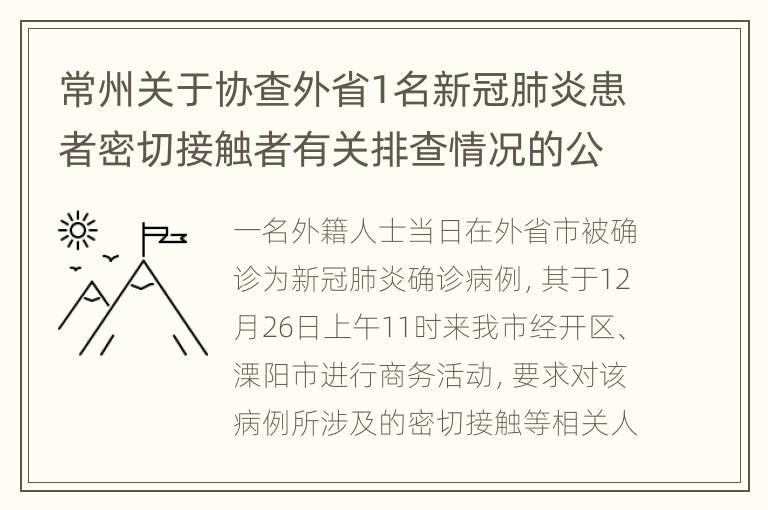 常州关于协查外省1名新冠肺炎患者密切接触者有关排查情况的公

一名外籍人士当日在外省市被确诊为新冠肺炎确诊病例，其于12月26日上午11时来我市经开区、溧阳市进行商务活动，要求对该病例所涉及的密切接触等相关人